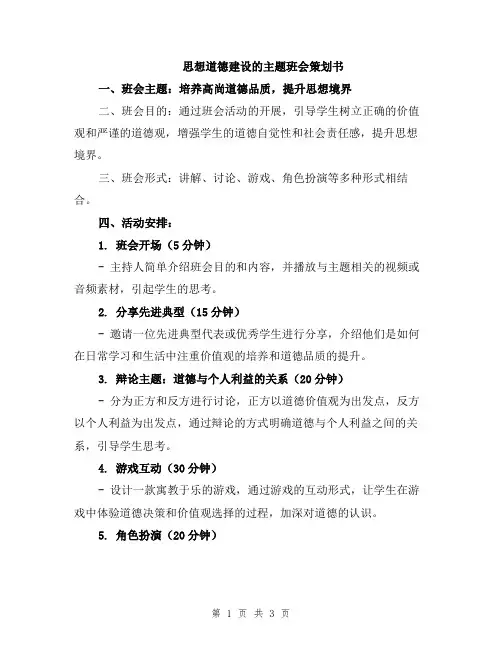 思想道德建设的主题班会策划书

一、班会主题：培养高尚道德品质，提升思想境界

二、班会目的：通过班会活动的开展，引导学生树立正确的价值观和严谨的道德观，增强学生的道德自觉性和社会责任感，提升思想境界。

三、班会形式：讲解、讨论、游戏、角色扮演等多种形式相结合。

四、活动安排：

1. 班会开场（5分钟）

- 主持人简单介绍班会目的和内容，并播放与主题相关的视频或音频素材，引起学生的思考。

2. 分享先进典型（15分钟）

- 邀请一位先进典型代表或优秀学生进行分享，介绍他们是如何在日常学习和生活中注重价值观的培养和道德品质的提升。

3. 辩论主题：道德与个人利益的关系（20分钟）

- 分为正方和反方进行讨论，正方以道德价值观为出发点，反方以个人利益为出发点，通过辩论的方式明确道德与个人利益之间的关系，引导学生思考。

4. 游戏互动（30分钟）

- 设计一款寓教于乐的游戏，通过游戏的互动形式，让学生在游戏中体验道德决策和价值观选择的过程，加深对道德的认识。

5. 角色扮演（20分钟）

第 1 页 共 3 页